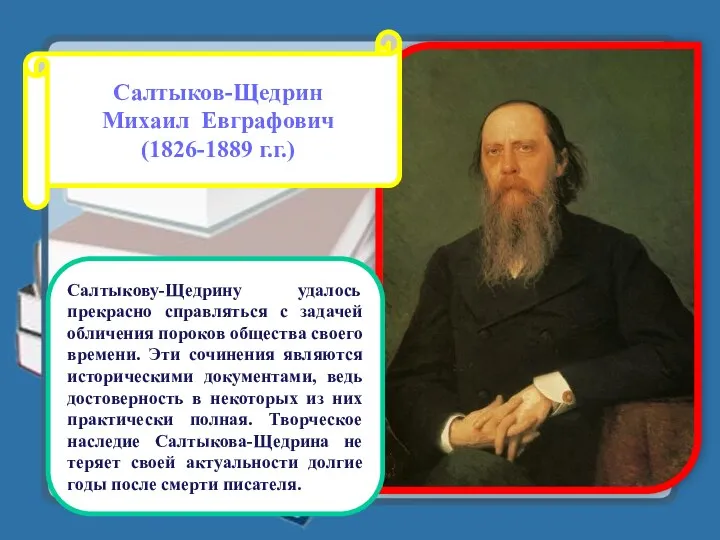 Салтыков-Щедрин
Михаил Евграфович
(1826-1889 г.г.)

Салтыкову-Щедрину удалось прекрасно справляться с задачей обличения пороков общества своего времени. Эти сочинения являются историческими документами, ведь достоверность в некоторых из них практически полная. Творческое наследие Салтыкова-Щедрина не теряет своей актуальности долгие годы после смерти писателя.